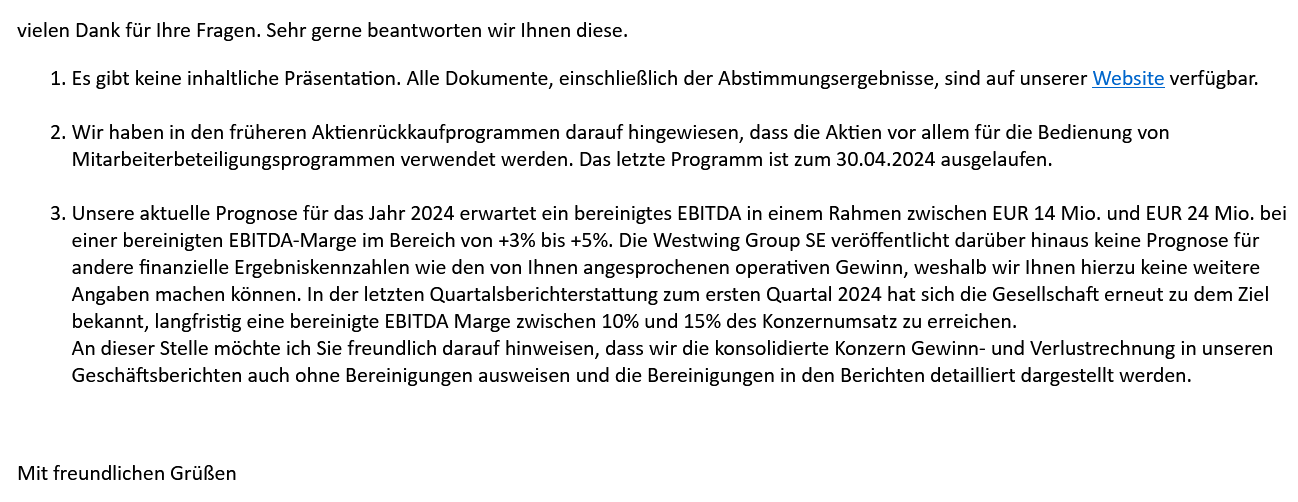 vielen Dank für Ihre Fragen. Sehr gerne beantworten wir Ihnen diese.

1. Es gibt keine inhaltliche Präsentation. Alle Dokumente, einschließlich der Abstimmungsergebnisse, sind auf unserer Website verfügbar.

2. Wir haben in den früheren Aktienrückkaufprogrammen darauf hingewiesen, dass die Aktien vor allem für die Bedienung von Mitarbeiterbeteiligungsprogrammen verwendet werden. Das letzte Programm ist zum 30.04.2024 ausgelaufen.

3. Unsere aktuelle Prognose für das Jahr 2024 erwartet ein bereinigtes EBITDA in einem Rahmen zwischen EUR 14 Mio. und EUR 24 Mio. bei einer bereinigten EBITDA-Marge im Bereich von +3% bis +5%. Die Westwing Group SE veröffentlicht darüber hinaus keine Prognose für andere finanzielle Ergebniskennzahlen wie den von Ihnen angesprochenen operativen Gewinn, weshalb wir Ihnen hierzu keine weitere Angaben machen können. In der letzten Quartalsberichterstattung zum ersten Quartal 2024 hat sich die Gesellschaft erneut zu dem Ziel bekannt, langfristig eine bereinigte EBITDA Marge zwischen 10% und 15% des Konzernumsatz zu erreichen.
An dieser Stelle möchte ich Sie freundlich darauf hinweisen, dass wir die konsolidierte Konzern Gewinn- und Verlustrechnung in unseren Geschäftsberichten auch ohne Bereinigungen ausweisen und die Bereinigungen in den Berichten detailliert dargestellt werden.

Mit freundlichen Grüßen